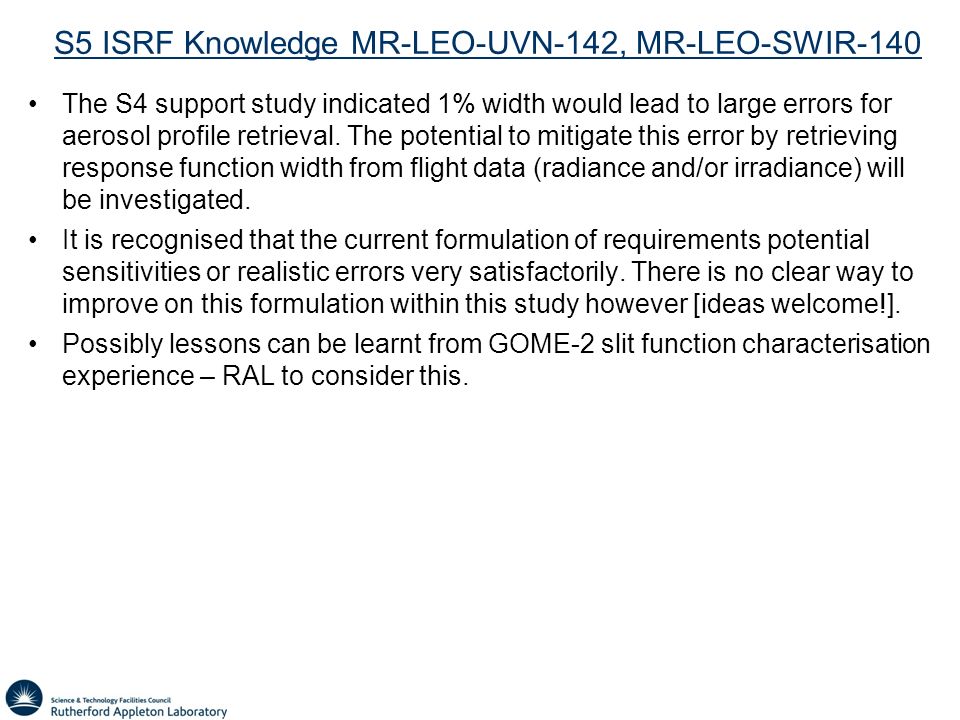 S5 ISRF Knowledge MR-LEO-UVN-142, MR-LEO-SWIR-140

• The S4 support study indicated 1% width would lead to large errors for aerosol profile retrieval. The potential to mitigate this error by retrieving response function width from flight data (radiance and/or irradiance) will be investigated.

• It is recognised that the current formulation of requirements potential sensitivities or realistic errors very satisfactorily. There is no clear way to improve on this formulation within this study however [ideas welcome!].

• Possibly lessons can be learnt from GOME-2 slit function characterisation experience – RAL to consider this.

Science & Technology Facilities Council
Rutherford Appleton Laboratory